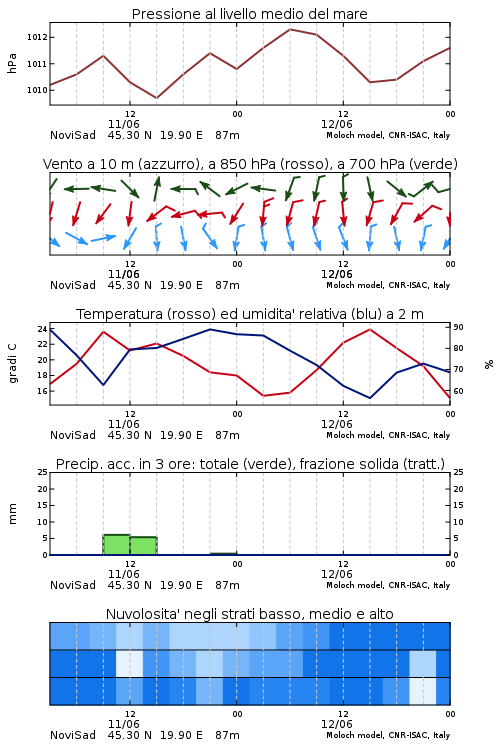 Pressione al livello medio del mare

hPa

1012
1011
1010

12
11/06
00
12
12/06
00

NoviSad 45.30 N 19.90 E 87m
Moloch model, CNR-ISAC, Italy

Vento a 10 m (azzurro), a 850 hPa (rosso), a 700 hPa (verde)

12
11/06
00
12
12/06
00

NoviSad 45.30 N 19.90 E 87m
Moloch model, CNR-ISAC, Italy

Temperatura (rosso) ed umidita' relativa (blu) a 2 m

gradi C

24
22
20
18
16

90
80
70
60

%

12
11/06
00
12
12/06
00

NoviSad 45.30 N 19.90 E 87m
Moloch model, CNR-ISAC, Italy

Precip. acc. in 3 ore: totale (verde), frazione solida (tratt.)

mm

25
20
15
10
5
0

25
20
15
10
5
0

12
11/06
00
12
12/06
00

NoviSad 45.30 N 19.90 E 87m
Moloch model, CNR-ISAC, Italy

Nuvolosita' negli strati basso, medio e alto

12
11/06
00
12
12/06
00

NoviSad 45.30 N 19.90 E 87m
Moloch model, CNR-ISAC, Italy